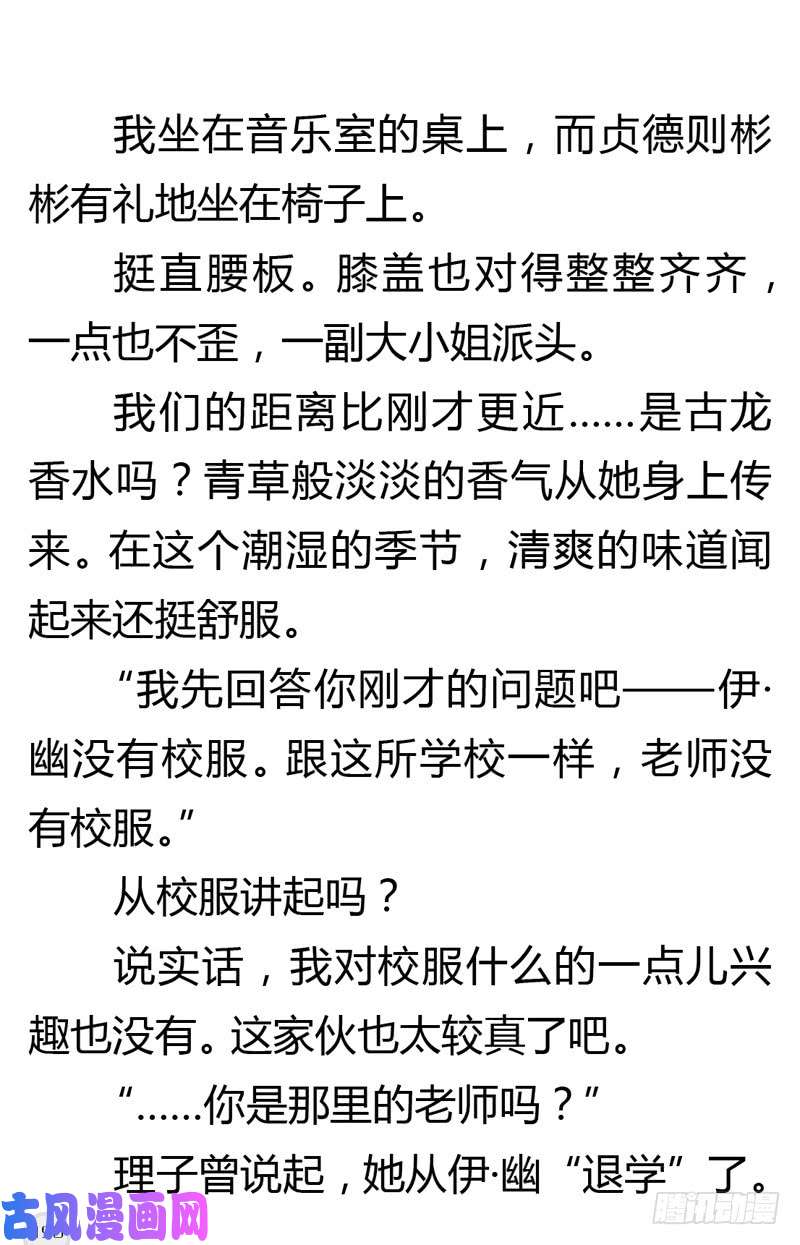 我坐在音乐室的桌上，而贞德则彬彬有礼地坐在椅子上。

挺直腰板。膝盖也对得整整齐齐，一点也不歪，一副大小姐派头。

我们的距离比刚才更近……是古龙香水吗？青草般淡淡的香气从她身上传来。在这个潮湿的季节，清爽的味道闻起来还挺舒服。

“我先回答你刚才的问题吧——伊·幽没有校服。跟这所学校一样，老师没有校服。”

从校服讲起吗？

说实话，我对校服什么的一点儿兴趣也没有。这家伙也太较真了吧。

“……你是那里的老师吗？”

理子曾说起，她从伊·幽“退学”了。

古风漫画网

腾讯动漫